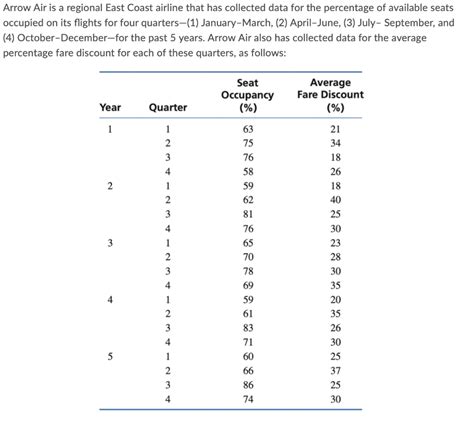 Arrow Air is a regional East Coast airline that has collected data for the percentage of available seats occupied on its flights for four quarters—(1) January–March, (2) April–June, (3) July– September, and (4) October–December—for the past 5 years. Arrow Air also has collected data for the average percentage fare discount for each of these quarters, as follows:

| Year | Quarter | Seat Occupancy (%) | Average Fare Discount (%) |
|---|---|---|---|
| 1 | 1 | 63 | 21 |
| | 2 | 75 | 34 |
| | 3 | 76 | 18 |
| | 4 | 58 | 26 |
| 2 | 1 | 59 | 18 |
| | 2 | 62 | 40 |
| | 3 | 81 | 25 |
| | 4 | 76 | 30 |
| 3 | 1 | 65 | 23 |
| | 2 | 70 | 28 |
| | 3 | 78 | 30 |
| | 4 | 69 | 35 |
| 4 | 1 | 59 | 20 |
| | 2 | 61 | 35 |
| | 3 | 83 | 26 |
| | 4 | 71 | 30 |
| 5 | 1 | 60 | 25 |
| | 2 | 66 | 37 |
| | 3 | 86 | 25 |
| | 4 | 74 | 30 |